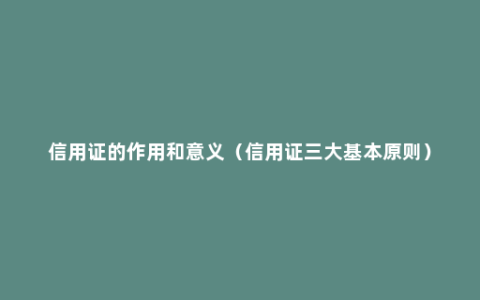 信用证的作用和意义（信用证三大基本原则）